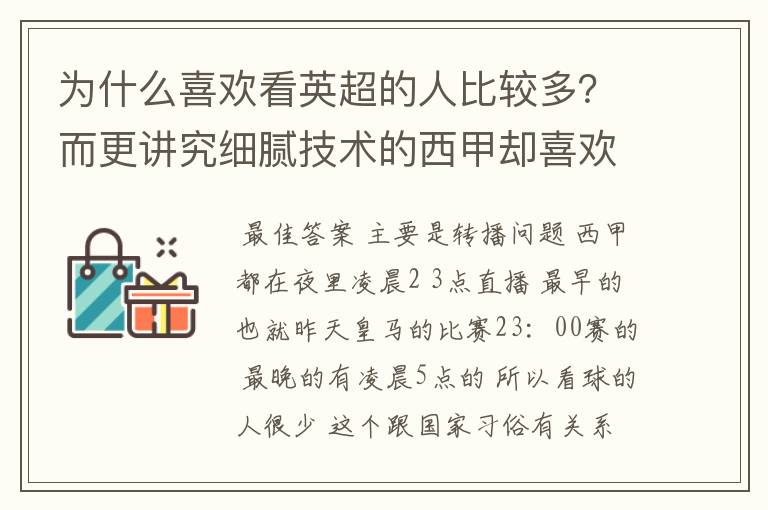 为什么喜欢看英超的人比较多?而更讲究细腻技术的西甲却喜欢

最佳答案 主要是转播问题 西甲都在夜里凌晨2 3点直播 最早的也就昨天皇马的比赛23：00赛的 最晚的有凌晨5点的 所以看球的人很少 这个跟国家习俗有关系